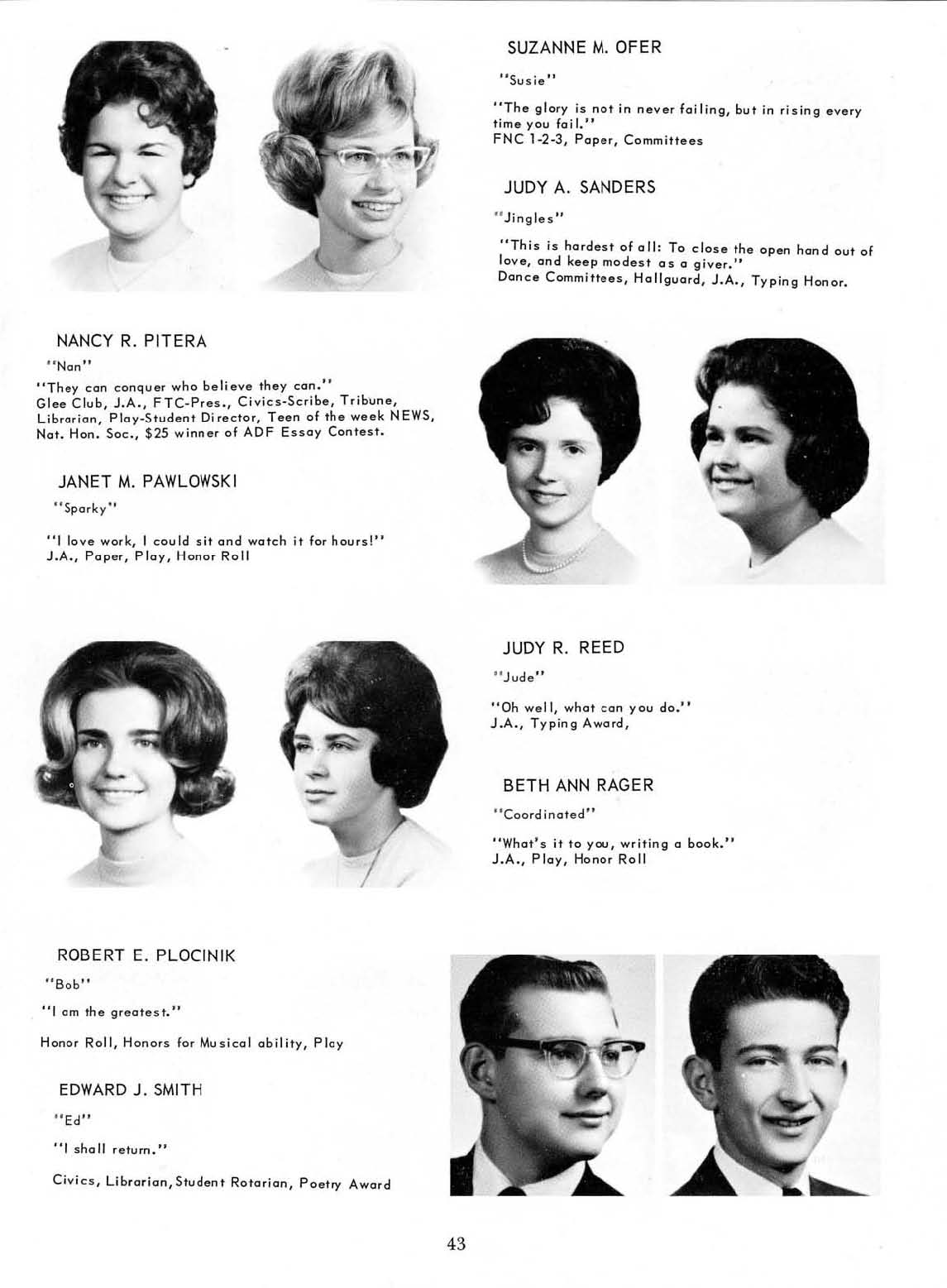 SUZANNE M. OFER

"Susie"

"The glory is not in never failing, but in rising every time you fail."
FNC 1-2-3, Paper, Committees

JUDY A. SANDERS

"Jingles"

"This is hardest of all: To close the open hand out of love, and keep modest as a giver."
Dance Committees, Hallguard, J.A., Typing Honor.

NANCY R. PITERA

"Nan"

"They can conquer who believe they can."
Glee Club, J.A., FTC-Pres., Civics-Scribe, Tribune, Librarian, Play-Student Director, Teen of the week NEWS, Nat. Hon. Soc., $25 winner of ADF Essay Contest.

JANET M. PAWLOWSKI

"Sparky"

"I love work, I could sit and watch it for hours!"
J.A., Paper, Play, Honor Roll

JUDY R. REED

"Jude"

"Oh well, what can you do."
J.A., Typing Award,

BETH ANN RAGER

"Coordinated"

"What's it to you, writing a book."
J.A., Play, Honor Roll

ROBERT E. PLOCINIK

"Bob"

"I am the greatest."

Honor Roll, Honors for Musical ability, Play

EDWARD J. SMITH

"Ed"

"I shall return."

Civics, Librarian, Student Rotarian, Poetry Award

43